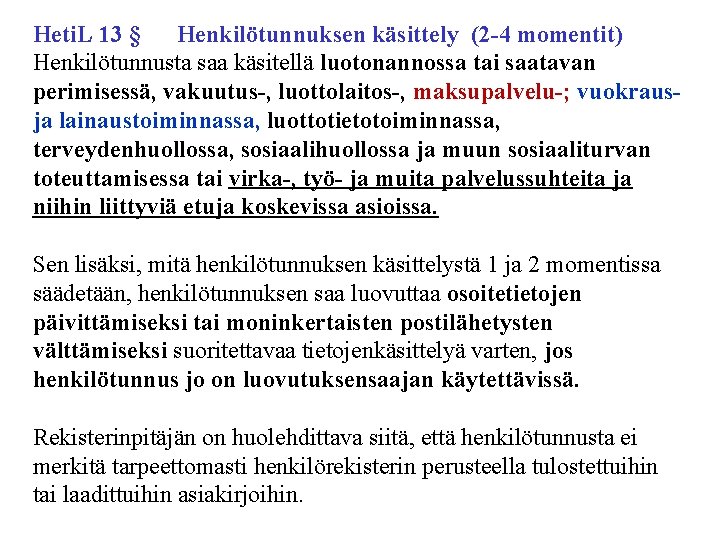 HetiL 13 § Henkilötunnuksen käsittely (2-4 momentit)
Henkilötunnusta saa käsitellä luotonannossa tai saatavan perimisessä, vakuutus-, luottolaitos-, maksupalvelu-; vuokraus- ja lainaustoiminnassa, luottotietotoiminnassa, terveydenhuollossa, sosiaalihuollossa ja muun sosiaaliturvan toteuttamisessa tai virka-, työ- ja muita palvelussuhteita ja niihin liittyviä etuja koskevissa asioissa.

Sen lisäksi, mitä henkilötunnuksen käsittelystä 1 ja 2 momentissa säädetään, henkilötunnuksen saa luovuttaa osoitetietojen päivittämiseksi tai moninkertaisten postilähetysten välttämiseksi suoritettavaa tietojenkäsittelyä varten, jos henkilötunnus jo on luovutuksensaajan käytettävissä.

Rekisterinpitäjän on huolehdittava siitä, että henkilötunnusta ei merkitä tarpeettomasti henkilörekisterin perusteella tulostettuihin tai laadittuihin asiakirjoihin.